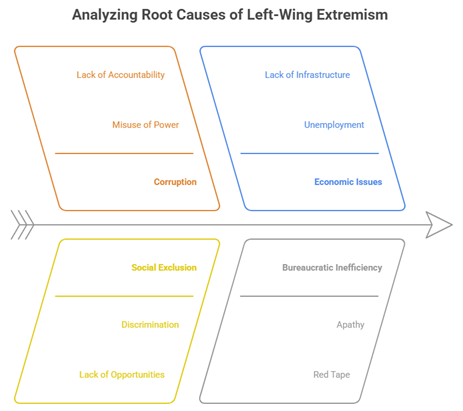 Analyzing Root Causes of Left-Wing Extremism

Lack of Accountability

Misuse of Power

Corruption

Lack of Infrastructure

Unemployment

Economic Issues

Social Exclusion

Discrimination

Lack of Opportunities

Bureaucratic Inefficiency

Apathy

Red Tape